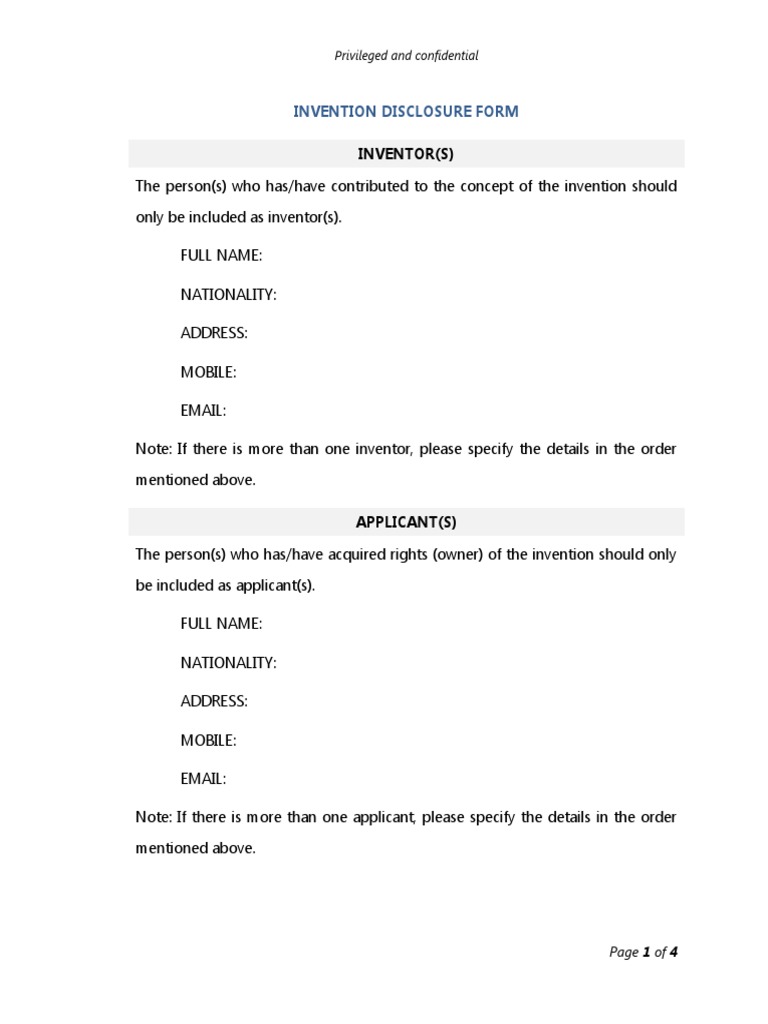 Privileged and confidential

INVENTION DISCLOSURE FORM

INVENTOR(S)

The person(s) who has/have contributed to the concept of the invention should only be included as inventor(s).

FULL NAME:

NATIONALITY:

ADDRESS:

MOBILE:

EMAIL:

Note: If there is more than one inventor, please specify the details in the order mentioned above.

APPLICANT(S)

The person(s) who has/have acquired rights (owner) of the invention should only be included as applicant(s).

FULL NAME:

NATIONALITY:

ADDRESS:

MOBILE:

EMAIL:

Note: If there is more than one applicant, please specify the details in the order mentioned above.

Page 1 of 4